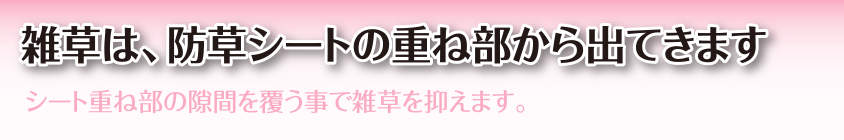 雑草は、防草シートの重ね部から出てきます

シート重ね部の隙間を覆う事で雑草を抑えます。